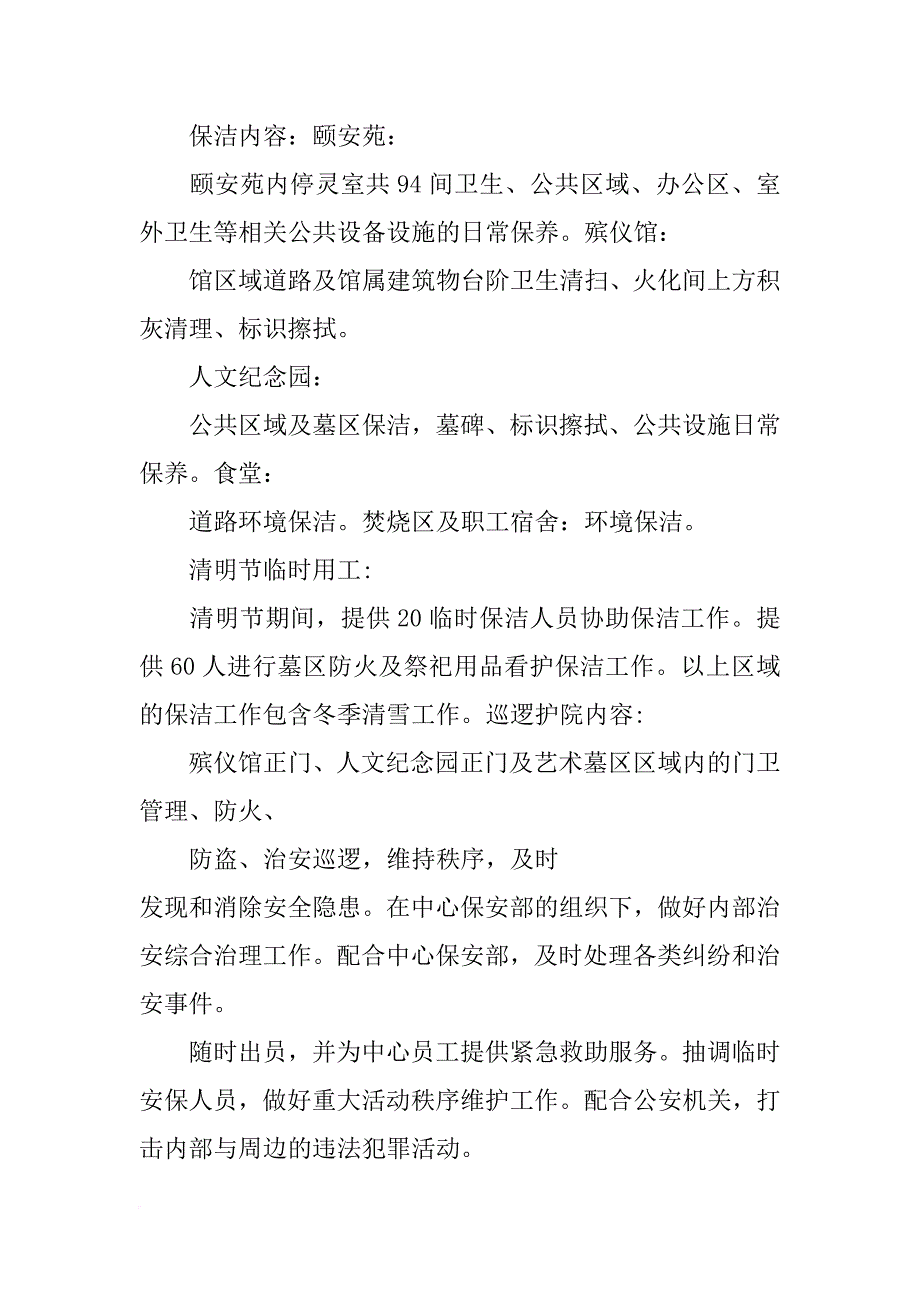 保洁内容：颐安苑：

颐安苑内停灵室共94间卫生、公共区域、办公区、室外卫生等相关公共设备设施的日常保养。殡仪馆：

馆区域道路及馆属建筑物台阶卫生清扫、火化间上方积灰清理、标识擦拭。

人文纪念园：

公共区域及墓区保洁，墓碑、标识擦拭、公共设施日常保养。食堂：

道路环境保洁。焚烧区及职工宿舍：环境保洁。

清明节临时用工:

清明节期间，提供20临时保洁人员协助保洁工作。提供60人进行墓区防火及祭祀用品看护保洁工作。以上区域的保洁工作包含冬季清雪工作。巡逻护院内容:

殡仪馆正门、人文纪念园正门及艺术墓区区域内的门卫管理、防火、

防盗、治安巡逻，维持秩序，及时

发现和消除安全隐患。在中心保安部的组织下，做好内部治安综合治理工作。配合中心保安部，及时处理各类纠纷和治安事件。

随时出员，并为中心员工提供紧急救助服务。抽调临时安保人员，做好重大活动秩序维护工作。配合公安机关，打击内部与周边的违法犯罪活动。